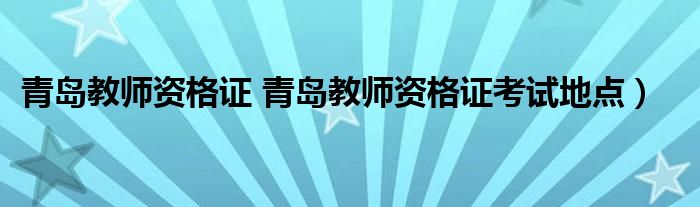 青岛教师资格证 青岛教师资格证考试地点）